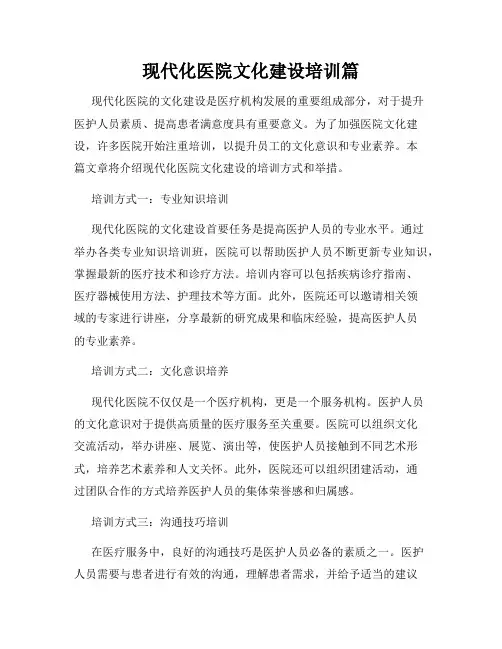 现代化医院文化建设培训篇

现代化医院的文化建设是医疗机构发展的重要组成部分，对于提升医护人员素质、提高患者满意度具有重要意义。为了加强医院文化建设，许多医院开始注重培训，以提升员工的文化意识和专业素养。本篇文章将介绍现代化医院文化建设的培训方式和举措。

培训方式一：专业知识培训

现代化医院的文化建设首要任务是提高医护人员的专业水平。通过举办各类专业知识培训班，医院可以帮助医护人员不断更新专业知识，掌握最新的医疗技术和诊疗方法。培训内容可以包括疾病诊疗指南、医疗器械使用方法、护理技术等方面。此外，医院还可以邀请相关领域的专家进行讲座，分享最新的研究成果和临床经验，提高医护人员的专业素养。

培训方式二：文化意识培养

现代化医院不仅仅是一个医疗机构，更是一个服务机构。医护人员的文化意识对于提供高质量的医疗服务至关重要。医院可以组织文化交流活动，举办讲座、展览、演出等，使医护人员接触到不同艺术形式，培养艺术素养和人文关怀。此外，医院还可以组织团建活动，通过团队合作的方式培养医护人员的集体荣誉感和归属感。

培训方式三：沟通技巧培训

在医疗服务中，良好的沟通技巧是医护人员必备的素质之一。医护人员需要与患者进行有效的沟通，理解患者需求，并给予适当的建议